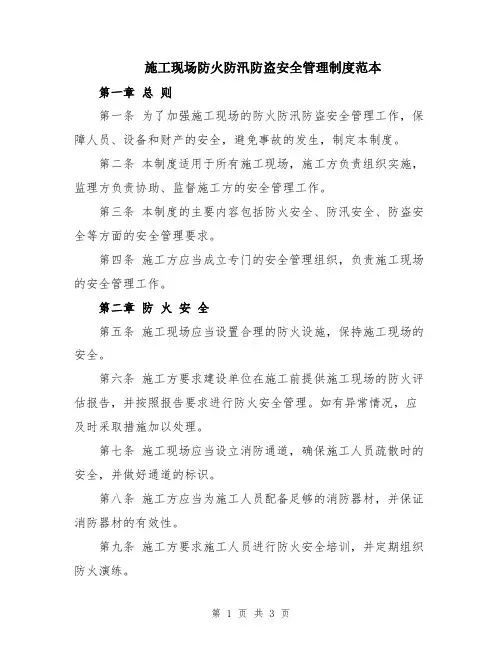 施工现场防火防汛防盗安全管理制度范本

第一章 总 则

第一条 为了加强施工现场的防火防汛防盗安全管理工作，保障人员、设备和财产的安全，避免事故的发生，制定本制度。

第二条 本制度适用于所有施工现场，施工方负责组织实施，监理方负责协助、监督施工方的安全管理工作。

第三条 本制度的主要内容包括防火安全、防汛安全、防盗安全等方面的安全管理要求。

第四条 施工方应当成立专门的安全管理组织，负责施工现场的安全管理工作。

第二章 防 火 安 全

第五条 施工现场应当设置合理的防火设施，保持施工现场的安全。

第六条 施工方要求建设单位在施工前提供施工现场的防火评估报告，并按照报告要求进行防火安全管理。如有异常情况，应及时采取措施加以处理。

第七条 施工现场应当设立消防通道，确保施工人员疏散时的安全，并做好通道的标识。

第八条 施工方应当为施工人员配备足够的消防器材，并保证消防器材的有效性。

第九条 施工方要求施工人员进行防火安全培训，并定期组织防火演练。

第 1 页 共 3 页